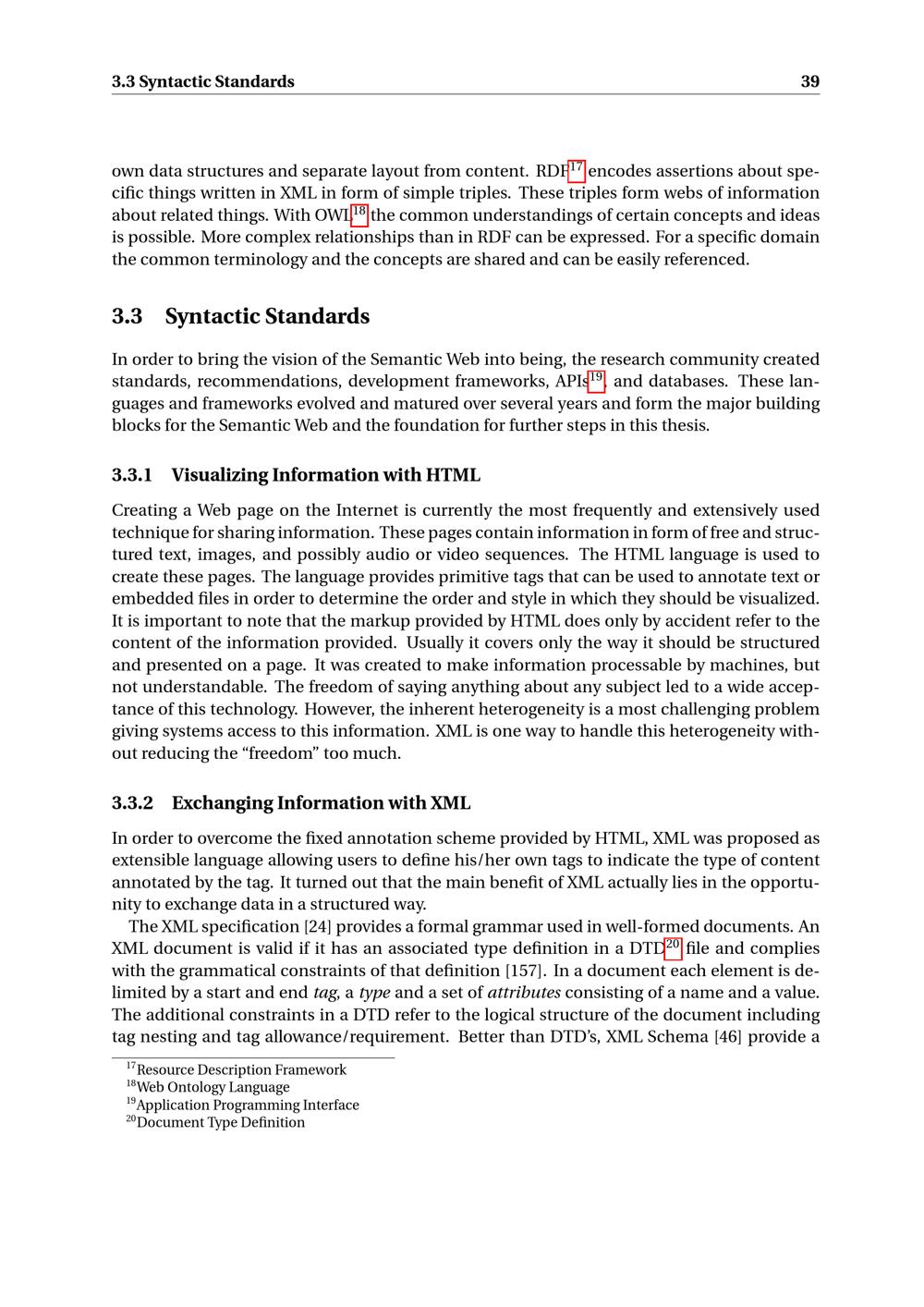 3.3 Syntactic Standards 39

own data structures and separate layout from content. RDF$^{17}$ encodes assertions about specific things written in XML in form of simple triples. These triples form webs of information about related things. With OWL$^{18}$ the common understandings of certain concepts and ideas is possible. More complex relationships than in RDF can be expressed. For a specific domain the common terminology and the concepts are shared and can be easily referenced.

3.3 Syntactic Standards

In order to bring the vision of the Semantic Web into being, the research community created standards, recommendations, development frameworks, APIs$^{19}$, and databases. These languages and frameworks evolved and matured over several years and form the major building blocks for the Semantic Web and the foundation for further steps in this thesis.

3.3.1 Visualizing Information with HTML

Creating a Web page on the Internet is currently the most frequently and extensively used technique for sharing information. These pages contain information in form of free and structured text, images, and possibly audio or video sequences. The HTML language is used to create these pages. The language provides primitive tags that can be used to annotate text or embedded files in order to determine the order and style in which they should be visualized. It is important to note that the markup provided by HTML does only by accident refer to the content of the information provided. Usually it covers only the way it should be structured and presented on a page. It was created to make information processable by machines, but not understandable. The freedom of saying anything about any subject led to a wide acceptance of this technology. However, the inherent heterogeneity is a most challenging problem giving systems access to this information. XML is one way to handle this heterogeneity without reducing the “freedom” too much.

3.3.2 Exchanging Information with XML

In order to overcome the fixed annotation scheme provided by HTML, XML was proposed as extensible language allowing users to define his/her own tags to indicate the type of content annotated by the tag. It turned out that the main benefit of XML actually lies in the opportunity to exchange data in a structured way.

The XML specification [24] provides a formal grammar used in well-formed documents. An XML document is valid if it has an associated type definition in a DTD$^{20}$ file and complies with the grammatical constraints of that definition [157]. In a document each element is delimited by a start and end tag, a type and a set of attributes consisting of a name and a value. The additional constraints in a DTD refer to the logical structure of the document including tag nesting and tag allowance/requirement. Better than DTD’s, XML Schema [46] provide a

$^{17}$Resource Description Framework
$^{18}$Web Ontology Language
$^{19}$Application Programming Interface
$^{20}$Document Type Definition